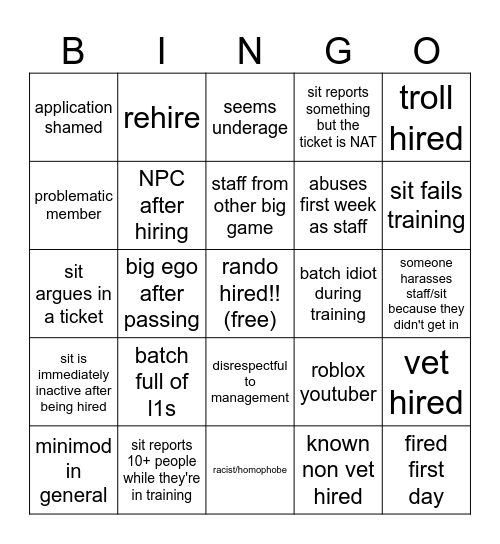 | B | I | N | G | O |
|---|---|---|---|---|
| application shamed | rehire | seems underage | sit reports something but the ticket is NAT | troll hired |
| problematic member | NPC after hiring | staff from other big game | abuses first week as staff | sit fails training |
| sit argues in a ticket | big ego after passing | rando hired!! (free) | batch idiot during training | someone harasses staff/sit because they didn't get in |
| sit is immediately inactive after being hired | batch full of l1s | disrespectful to management | roblox youtuber | vet hired |
| minimod in general | sit reports 10+ people while they're in training | racist/homophobe | known non vet hired | fired first day |